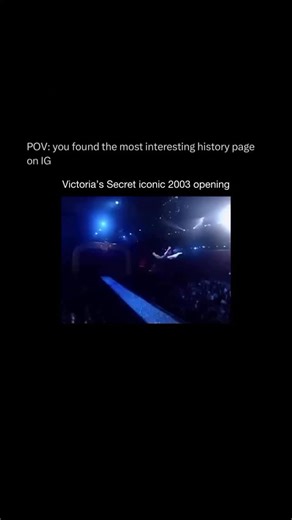 POV: you found the most interesting history page on IG

Victoria's Secret iconic 2003 opening